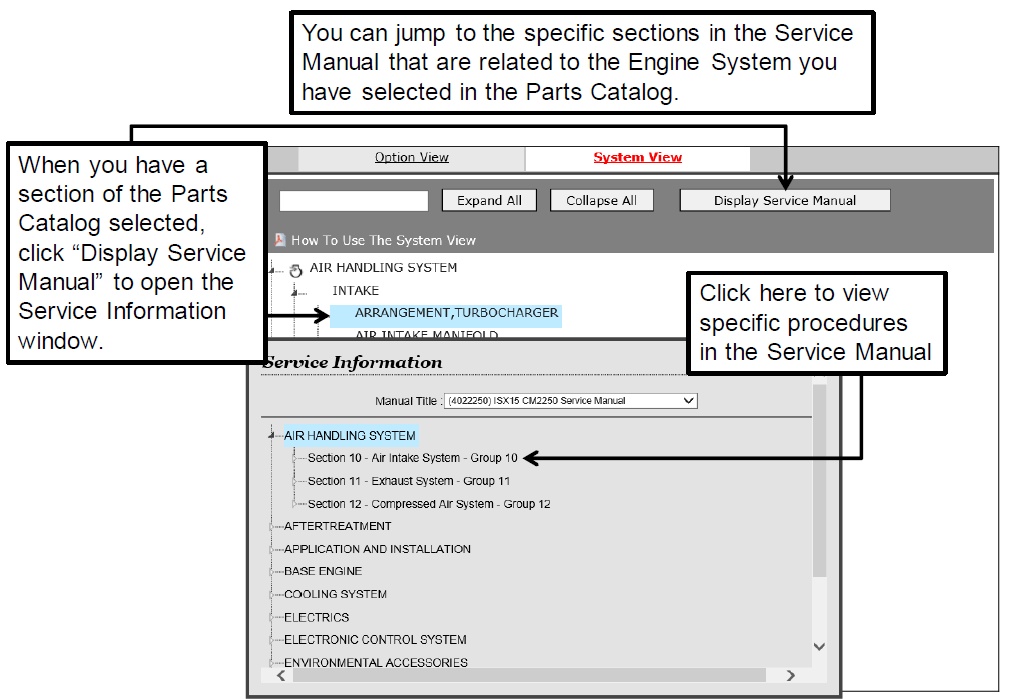 You can jump to the specific sections in the Service Manual that are related to the Engine System you have selected in the Parts Catalog.

When you have a section of the Parts Catalog selected, click “Display Service Manual” to open the Service Information window.

Option View

System View

Expand All

Collapse All

Display Service Manual

How To Use The System View

AIR HANDLING SYSTEM

INTAKE

ARRANGEMENT,TURBOCHARGER

AIR INTAKE MANIFOLD

Click here to view specific procedures in the Service Manual

Service Information

Manual Title : (4022250) ISX15 CM2250 Service Manual

AIR HANDLING SYSTEM

Section 10 - Air Intake System - Group 10

Section 11 - Exhaust System - Group 11

Section 12 - Compressed Air System - Group 12

AFTERTREATMENT

APPLICATION AND INSTALLATION

BASE ENGINE

COOLING SYSTEM

ELECTRICS

ELECTRONIC CONTROL SYSTEM

ENVIRONMENTAL ACCESSORIES